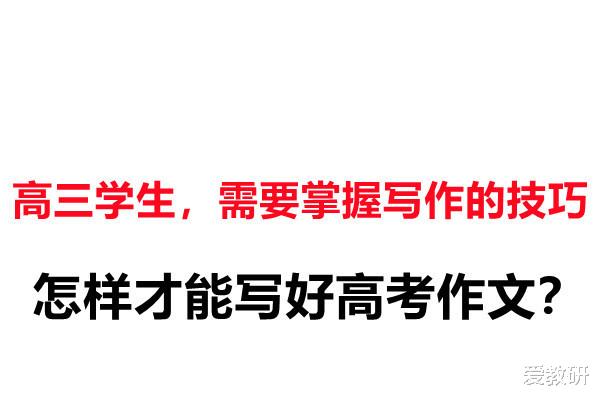 高三学生，需要掌握写作的技巧

怎样才能写好高考作文？

爱教研